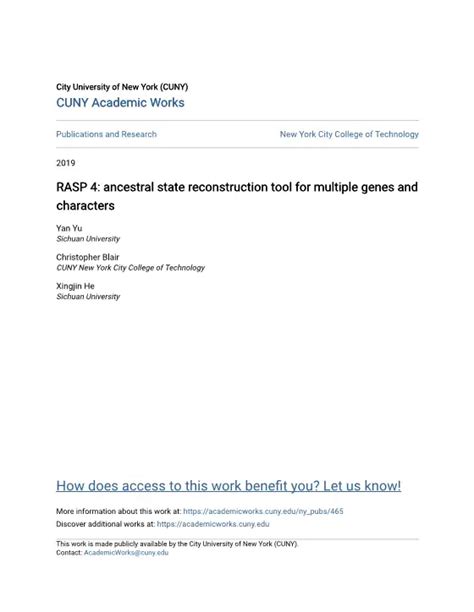 City University of New York (CUNY)
CUNY Academic Works

Publications and Research

New York City College of Technology

2019

RASP 4: ancestral state reconstruction tool for multiple genes and characters

Yan Yu
Sichuan University

Christopher Blair
CUNY New York City College of Technology

Xingjin He
Sichuan University

How does access to this work benefit you? Let us know!

More information about this work at: https://academicworks.cuny.edu/ny_pubs/465
Discover additional works at: https://academicworks.cuny.edu

This work is made publicly available by the City University of New York (CUNY).
Contact: AcademicWorks@cuny.edu